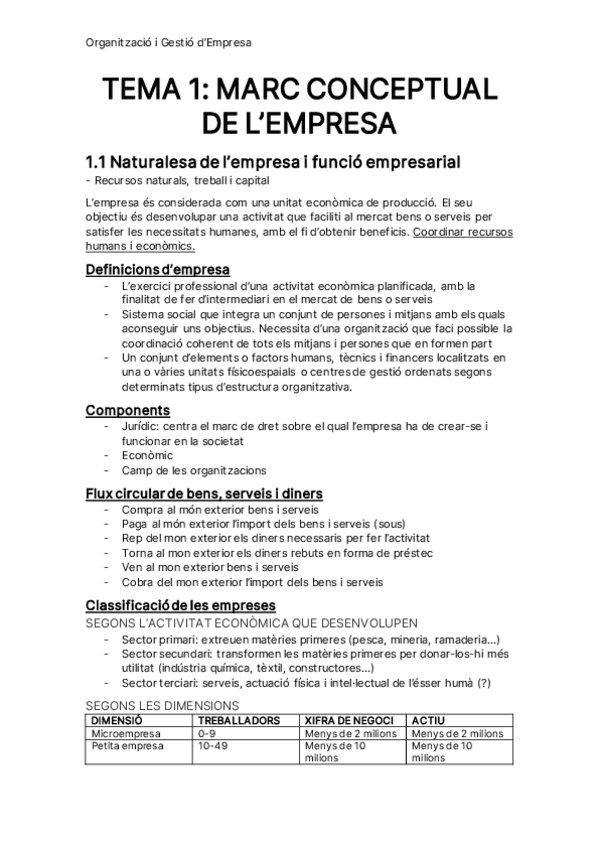 Organització i Gestió d'Empresa

TEMA 1: MARC CONCEPTUAL DE L'EMPRESA

1.1 Naturalesa de l'empresa i funció empresarial

- Recursos naturals, treball i capital

L'empresa és considerada com una unitat econòmica de producció. El seu objectiu és desenvolupar una activitat que faciliti al mercat bens o serveis per satisfer les necessitats humanes, amb el fi d'obtenir beneficis. Coordinar recursos humans i econòmics.

Definicions d'empresa

- L'exercici professional d'una activitat econòmica planificada, amb la finalitat de fer d'intermediari en el mercat de bens o serveis
- Sistema social que integra un conjunt de persones i mitjans amb els quals aconseguir uns objectius. Necessita d'una organització que faci possible la coordinació coherent de tots els mitjans i persones que en formen part
- Un conjunt d'elements o factors humans, tècnics i financers localitzats en una o vàries unitats físicoespaials o centres de gestió ordenats segons determinats tipus d'estructura organitzativa.

Components

- Jurídic: centra el marc de dret sobre el qual l'empresa ha de crear-se i funcionar en la societat
- Econòmic
- Camp de les organitzacions

Flux circular de bens, serveis i diners

- Compra al món exterior bens i serveis
- Paga al món exterior l'import dels bens i serveis (sous)
- Rep del mon exterior els diners necessaris per fer l'activitat
- Torna al mon exterior els diners rebuts en forma de préstec
- Ven al mon exterior bens i serveis
- Cobra del mon exterior l'import dels bens i serveis

Classificació de les empreses

SEGONS L'ACTIVITAT ECONÒMICA QUE DESENVOLUPEN

- Sector primari: extreuen matèries primeres (pesca, mineria, ramaderia...)
- Sector secundari: transformen les matèries primeres per donar-los-hi més utilitat (indústria química, tèxtil, constructores...)
- Sector terciari: serveis, actuació física i intel·lectual de l'ésser humà (?)

SEGONS LES DIMENSIONS

| DIMENSIÓ | TREBALLADORS | XIFRA DE NEGOCI | ACTIU |
|---|---|---|---|
| Microempresa | 0-9 | Menys de 2 milions | Menys de 2 milions |
| Petita empresa | 10-49 | Menys de 10 milions | Menys de 10 milions |